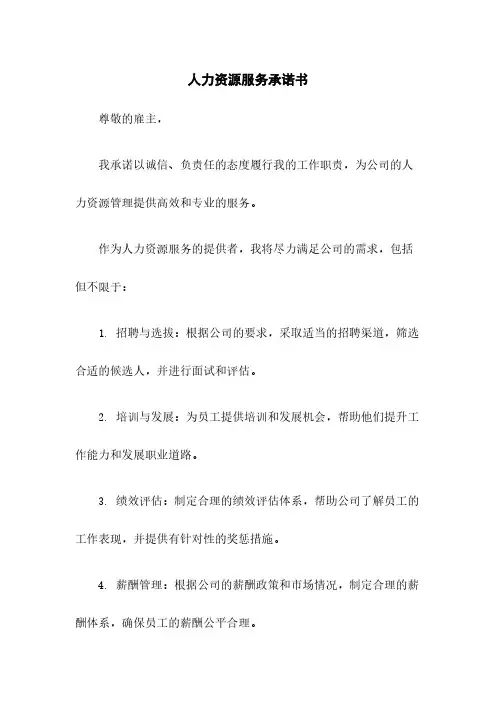 人力资源服务承诺书

尊敬的雇主，

我承诺以诚信、负责任的态度履行我的工作职责，为公司的人力资源管理提供高效和专业的服务。

作为人力资源服务的提供者，我将尽力满足公司的需求，包括但不限于：

1. 招聘与选拔：根据公司的要求，采取适当的招聘渠道，筛选合适的候选人，并进行面试和评估。

2. 培训与发展：为员工提供培训和发展机会，帮助他们提升工作能力和发展职业道路。

3. 绩效评估：制定合理的绩效评估体系，帮助公司了解员工的工作表现，并提供有针对性的奖惩措施。

4. 薪酬管理：根据公司的薪酬政策和市场情况，制定合理的薪酬体系，确保员工的薪酬公平合理。